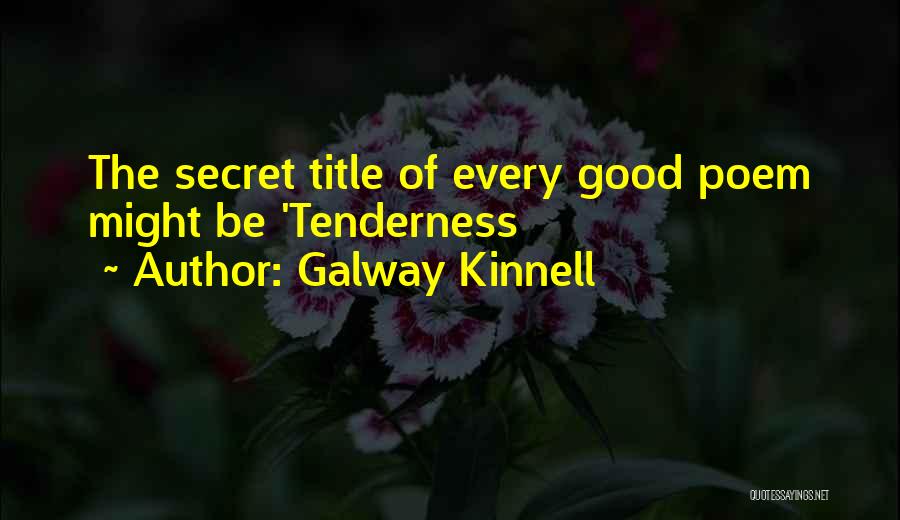 The secret title of every good poem might be 'Tenderness
~ Author: Galway Kinnell

QUOTESSAYINGS.NET